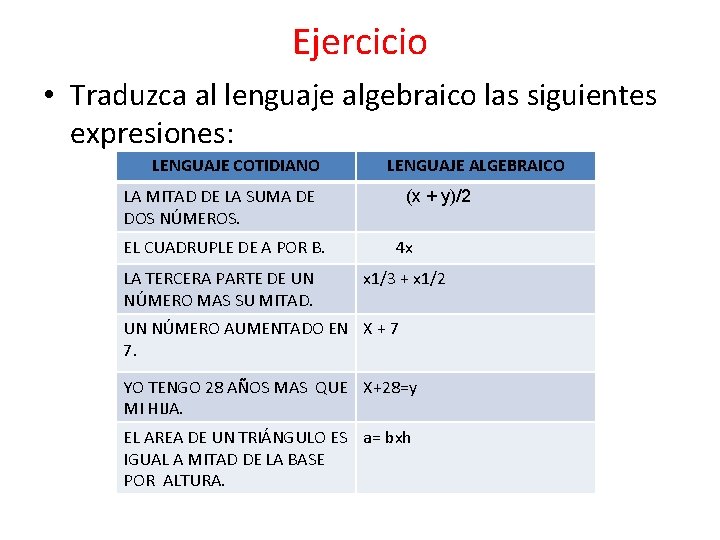 Ejercicio

• Traduzca al lenguaje algebraico las siguientes expresiones:

| LENGUAJE COTIDIANO | LENGUAJE ALGEBRAICO |
|---|---|
| LA MITAD DE LA SUMA DE DOS NÚMEROS. | $(x + y)/2$ |
| EL CUADRUPLE DE A POR B. | $4x$ |
| LA TERCERA PARTE DE UN NÚMERO MAS SU MITAD. | $x1/3 + x1/2$ |
| UN NÚMERO AUMENTADO EN 7. | $X + 7$ |
| YO TENGO 28 AÑOS MAS QUE MI HIJA. | $X+28=y$ |
| EL AREA DE UN TRIÁNGULO ES IGUAL A MITAD DE LA BASE POR ALTURA. | $a= bxh$ |